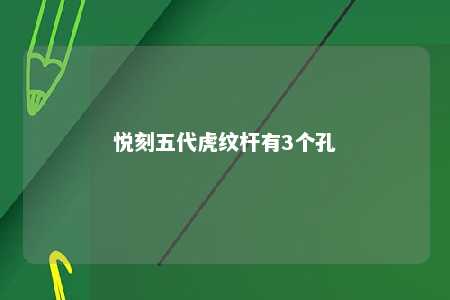 悦刻五代虎纹杆有3个孔